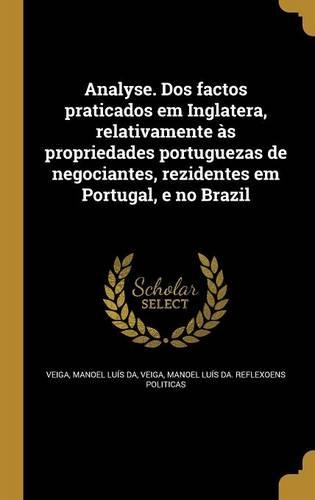 Analyse. Dos factos praticados em Inglatera, relativamente às propriedades portuguezas de negociantes, rezidentes em Portugal, e no Brazil

Scholar SELECT

VEIGA, MANOEL LUÍS DA, VEIGA, MANOEL LUÍS DA. REFLEXOENS POLITICAS